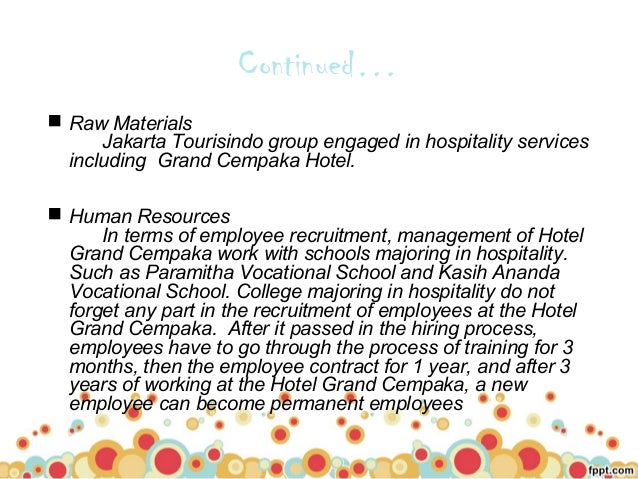 Continued...

■ Raw Materials
Jakarta Tourisindo group engaged in hospitality services including Grand Cempaka Hotel.

■ Human Resources
In terms of employee recruitment, management of Hotel Grand Cempaka work with schools majoring in hospitality. Such as Paramitha Vocational School and Kasih Ananda Vocational School. College majoring in hospitality do not forget any part in the recruitment of employees at the Hotel Grand Cempaka. After it passed in the hiring process, employees have to go through the process of training for 3 months, then the employee contract for 1 year, and after 3 years of working at the Hotel Grand Cempaka, a new employee can become permanent employees

fppt.com